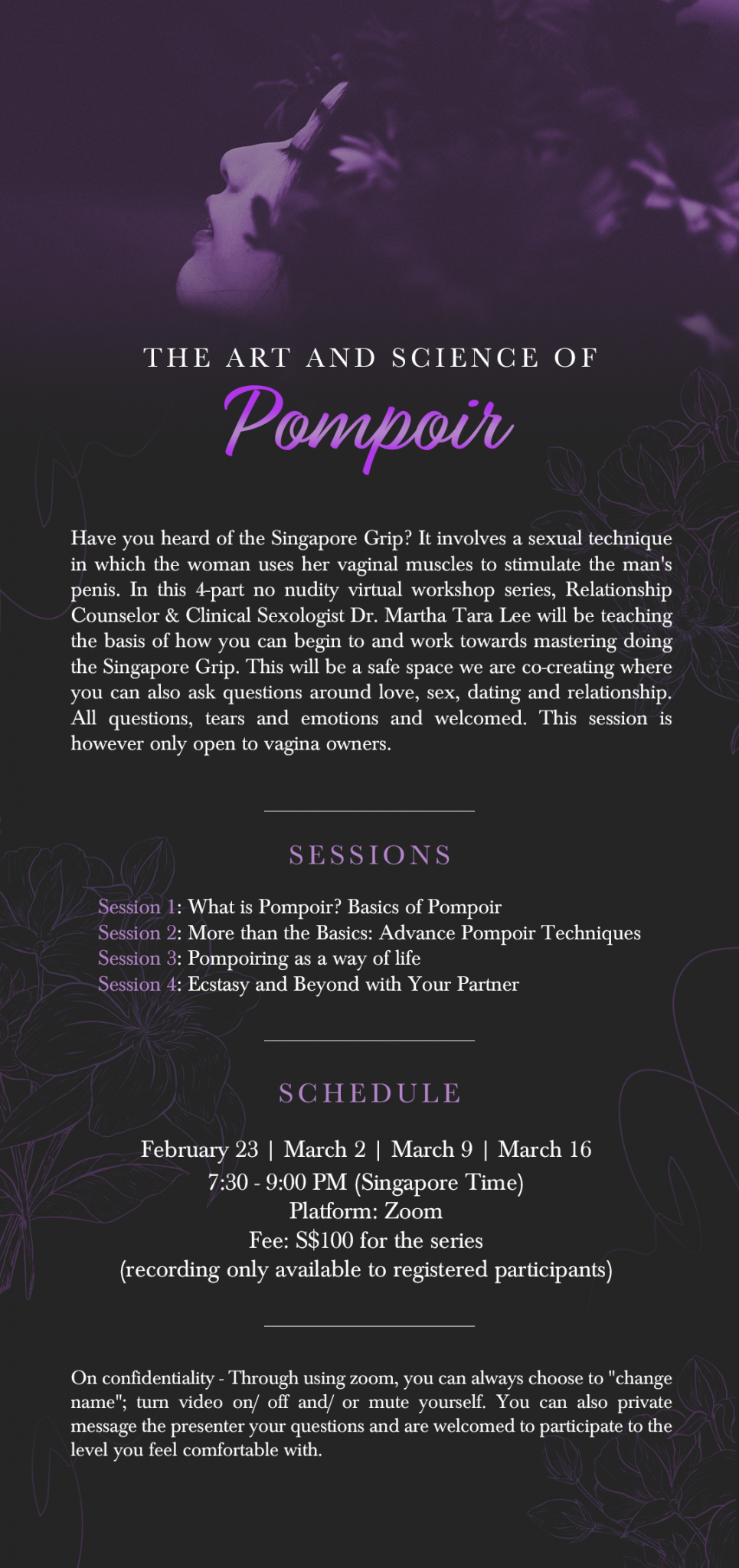 THE ART AND SCIENCE OF

Pompoir

Have you heard of the Singapore Grip? It involves a sexual technique in which the woman uses her vaginal muscles to stimulate the man's penis. In this 4-part no nudity virtual workshop series, Relationship Counselor & Clinical Sexologist Dr. Martha Tara Lee will be teaching the basis of how you can begin to and work towards mastering doing the Singapore Grip. This will be a safe space we are co-creating where you can also ask questions around love, sex, dating and relationship. All questions, tears and emotions and welcomed. This session is however only open to vagina owners.

SESSIONS

Session 1: What is Pompoir? Basics of Pompoir
Session 2: More than the Basics: Advance Pompoir Techniques
Session 3: Pompoiring as a way of life
Session 4: Ecstasy and Beyond with Your Partner

SCHEDULE

February 23 | March 2 | March 9 | March 16
7:30 - 9:00 PM (Singapore Time)
Platform: Zoom
Fee: S$100 for the series
(recording only available to registered participants)

On confidentiality - Through using zoom, you can always choose to "change name"; turn video on/ off and/ or mute yourself. You can also private message the presenter your questions and are welcomed to participate to the level you feel comfortable with.